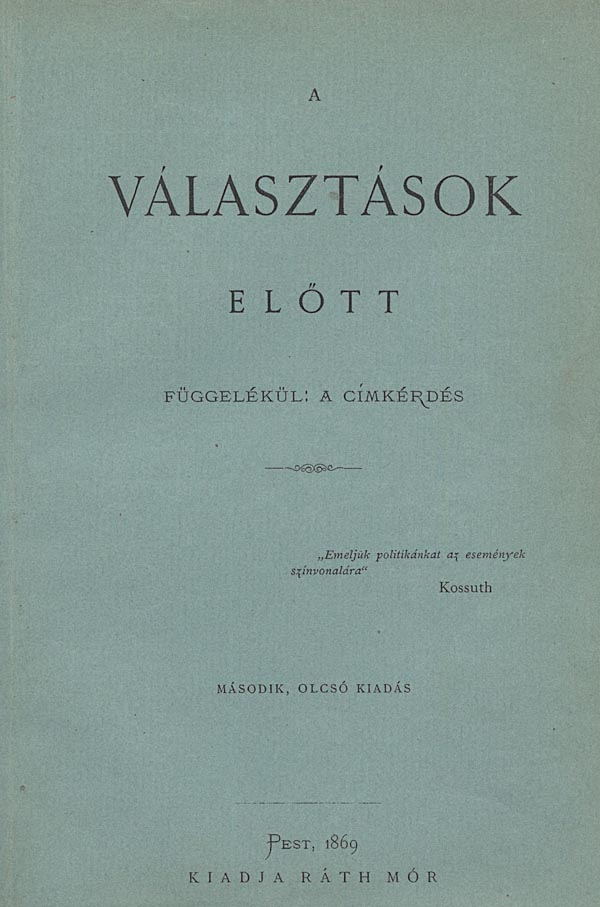 A

VÁLASZTÁSOK

ELŐTT

FÜGGELÉKÜL: A CÍMKÉRDÉS

„Emeljük politikánkat az események színvonalára“
Kossuth

MÁSODIK, OLCSÓ KIADÁS

PEST, 1869
KIADJA RÁTH MÓR